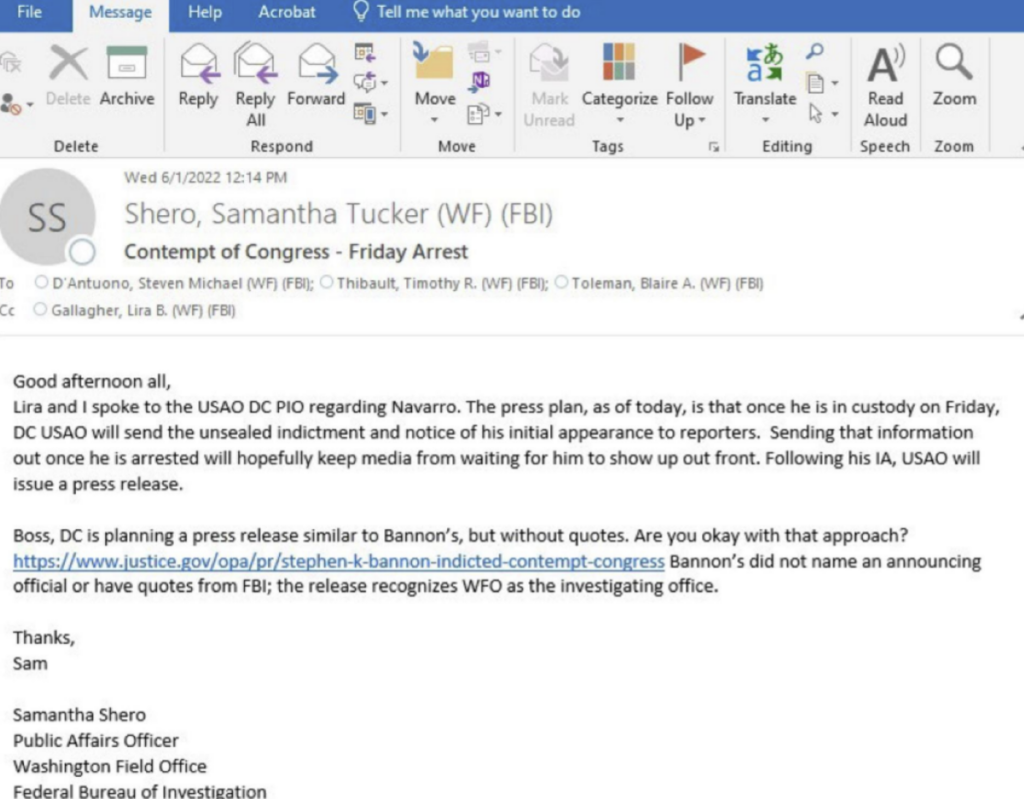 File Message Help Acrobat Tell me what you want to do

Delete Archive
Delete
Reply Reply All Forward
Respond
Move
Move
Mark Unread Categorize Follow Up
Tags
Translate
Editing
Read Aloud
Speech
Zoom
Zoom

Wed 6/1/2022 12:14 PM
SS
Shero, Samantha Tucker (WF) (FBI)
Contempt of Congress - Friday Arrest
To D'Antuono, Steven Michael (WF) (FBI); Thibault, Timothy R. (WF) (FBI); Toleman, Blaire A. (WF) (FBI)
Cc Gallagher, Lira B. (WF) (FBI)

Good afternoon all,
Lira and I spoke to the USAO DC PIO regarding Navarro. The press plan, as of today, is that once he is in custody on Friday, DC USAO will send the unsealed indictment and notice of his initial appearance to reporters. Sending that information out once he is arrested will hopefully keep media from waiting for him to show up out front. Following his IA, USAO will issue a press release.

Boss, DC is planning a press release similar to Bannon's, but without quotes. Are you okay with that approach? https://www.justice.gov/opa/pr/stephen-k-bannon-indicted-contempt-congress Bannon's did not name an announcing official or have quotes from FBI; the release recognizes WFO as the investigating office.

Thanks,
Sam

Samantha Shero
Public Affairs Officer
Washington Field Office
Federal Bureau of Investigation